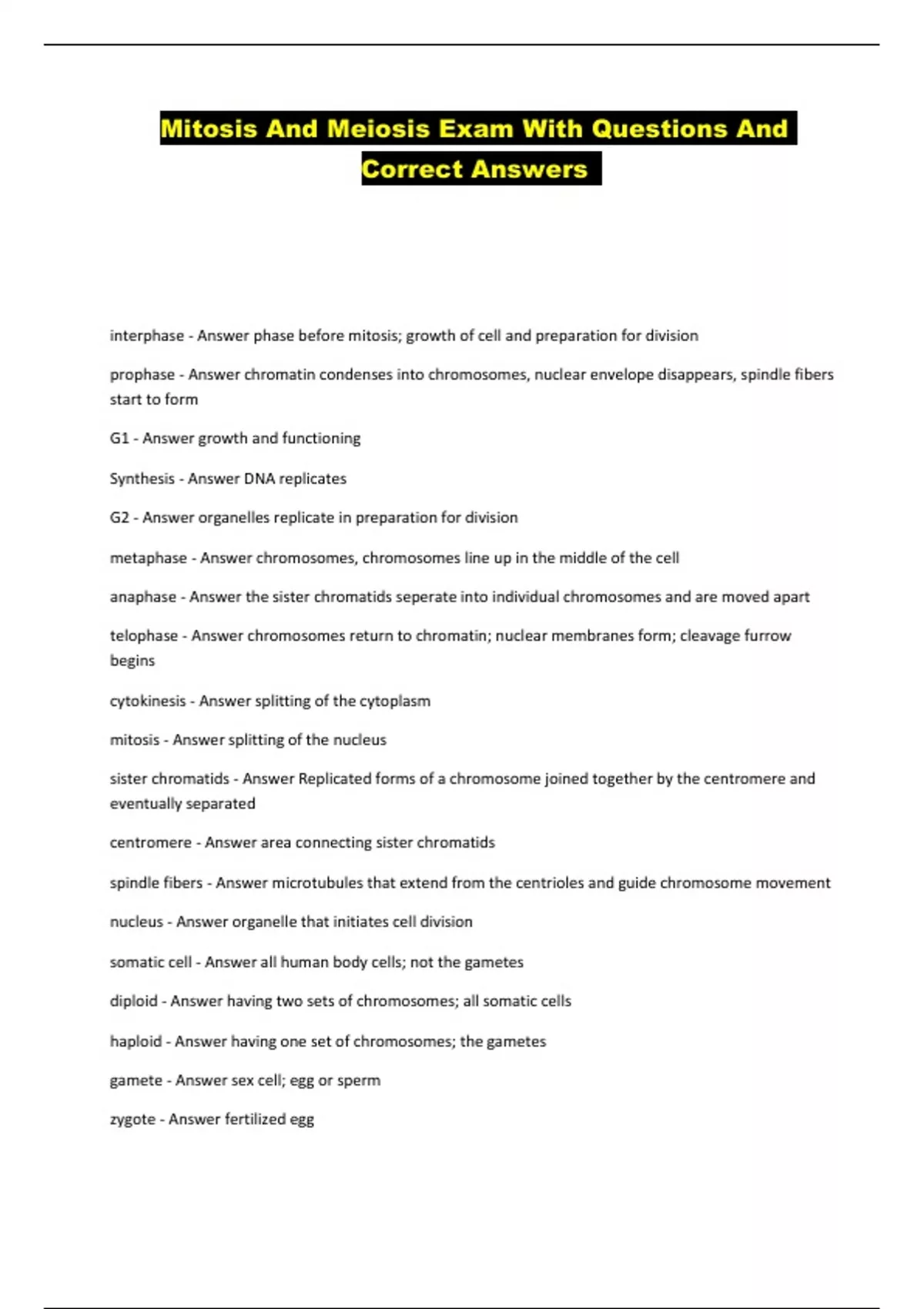 Mitosis And Meiosis Exam With Questions And Correct Answers

interphase - Answer phase before mitosis; growth of cell and preparation for division

prophase - Answer chromatin condenses into chromosomes, nuclear envelope disappears, spindle fibers start to form

G1 - Answer growth and functioning

Synthesis - Answer DNA replicates

G2 - Answer organelles replicate in preparation for division

metaphase - Answer chromosomes, chromosomes line up in the middle of the cell

anaphase - Answer the sister chromatids seperate into individual chromosomes and are moved apart

telophase - Answer chromosomes return to chromatin; nuclear membranes form; cleavage furrow begins

cytokinesis - Answer splitting of the cytoplasm

mitosis - Answer splitting of the nucleus

sister chromatids - Answer Replicated forms of a chromosome joined together by the centromere and eventually separated

centromere - Answer area connecting sister chromatids

spindle fibers - Answer microtubules that extend from the centrioles and guide chromosome movement

nucleus - Answer organelle that initiates cell division

somatic cell - Answer all human body cells; not the gametes

diploid - Answer having two sets of chromosomes; all somatic cells

haploid - Answer having one set of chromosomes; the gametes

gamete - Answer sex cell; egg or sperm

zygote - Answer fertilized egg